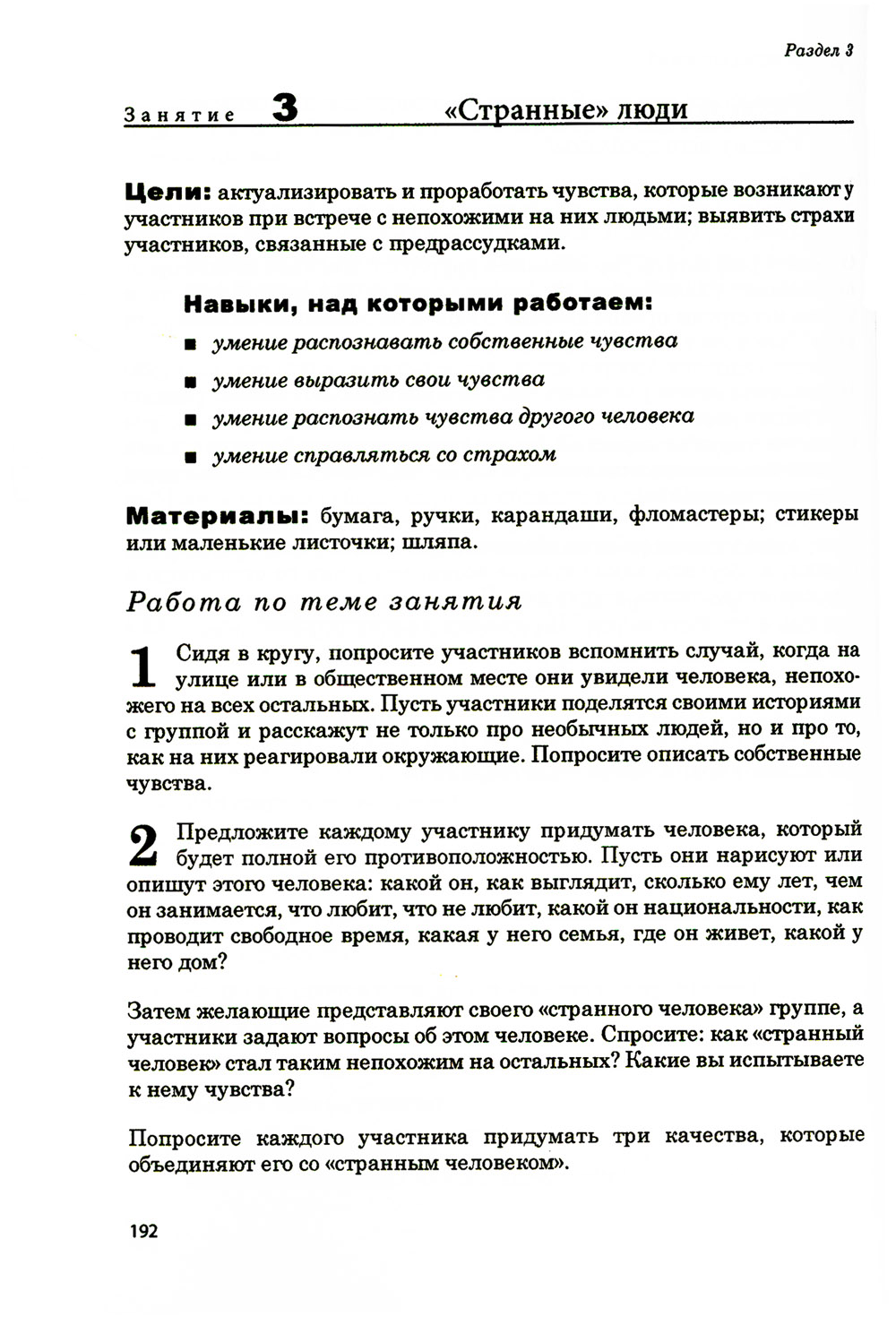 Раздел 3

Занятие 3 «Странные» люди

Цели: актуализировать и проработать чувства, которые возникают у участников при встрече с непохожими на них людьми; выявить страхи участников, связанные с предрассудками.

Навыки, над которыми работаем:

■ умение распознавать собственные чувства

■ умение выразить свои чувства

■ умение распознать чувства другого человека

■ умение справляться со страхом

Материалы: бумага, ручки, карандаши, фломастеры; стикеры или маленькие листочки; шляпа.

Работа по теме занятия

1 Сидя в кругу, попросите участников вспомнить случай, когда на улице или в общественном месте они увидели человека, непохожего на всех остальных. Пусть участники поделятся своими историями с группой и расскажут не только про необычных людей, но и про то, как на них реагировали окружающие. Попросите описать собственные чувства.

2 Предложите каждому участнику придумать человека, который будет полной его противоположностью. Пусть они нарисуют или опишут этого человека: какой он, как выглядит, сколько ему лет, чем он занимается, что любит, что не любит, какой он национальности, как проводит свободное время, какая у него семья, где он живет, какой у него дом?

Затем желающие представляют своего «странного человека» группе, а участники задают вопросы об этом человеке. Спросите: как «странный человек» стал таким непохожим на остальных? Какие вы испытываете к нему чувства?

Попросите каждого участника придумать три качества, которые объединяют его со «странным человеком».

192